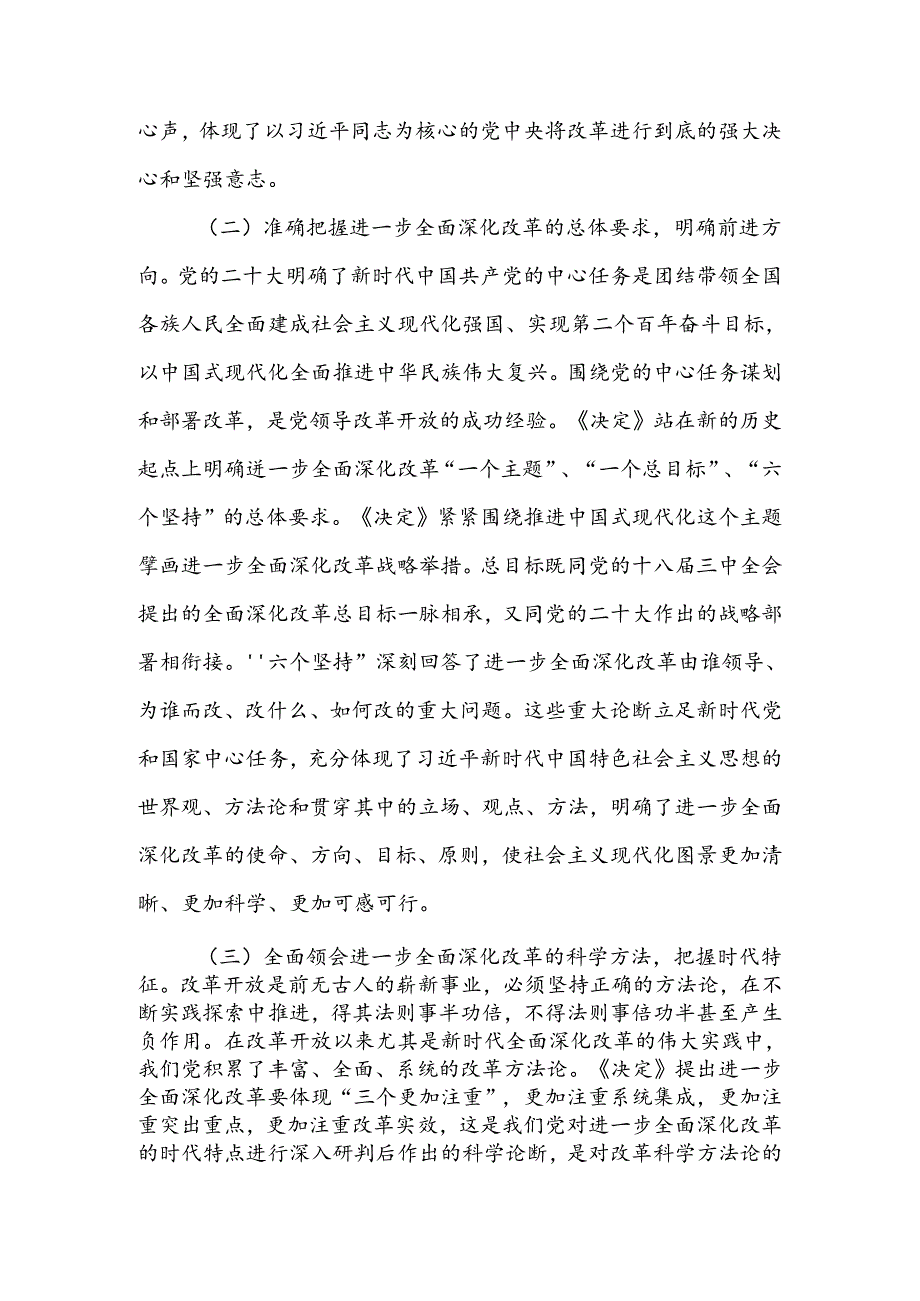 心声，体现了以习近平同志为核心的党中央将改革进行到底的强大决心和坚强意志。

（二）准确把握进一步全面深化改革的总体要求，明确前进方向。党的二十大明确了新时代中国共产党的中心任务是团结带领全国各族人民全面建成社会主义现代化强国、实现第二个百年奋斗目标，以中国式现代化全面推进中华民族伟大复兴。围绕党的中心任务谋划和部署改革，是党领导改革开放的成功经验。《决定》站在新的历史起点上明确进一步全面深化改革“一个主题”、“一个总目标”、“六个坚持”的总体要求。《决定》紧紧围绕推进中国式现代化这个主题擘画进一步全面深化改革战略举措。总目标既同党的十八届三中全会提出的全面深化改革总目标一脉相承，又同党的二十大作出的战略部署相衔接。''六个坚持”深刻回答了进一步全面深化改革由谁领导、为谁而改、改什么、如何改的重大问题。这些重大论断立足新时代党和国家中心任务，充分体现了习近平新时代中国特色社会主义思想的世界观、方法论和贯穿其中的立场、观点、方法，明确了进一步全面深化改革的使命、方向、目标、原则，使社会主义现代化图景更加清晰、更加科学、更加可感可行。

（三）全面领会进一步全面深化改革的科学方法，把握时代特征。改革开放是前无古人的崭新事业，必须坚持正确的方法论，在不断实践探索中推进，得其法则事半功倍，不得法则事倍功半甚至产生负作用。在改革开放以来尤其是新时代全面深化改革的伟大实践中，我们党积累了丰富、全面、系统的改革方法论。《决定》提出进一步全面深化改革要体现“三个更加注重”，更加注重系统集成，更加注重突出重点，更加注重改革实效，这是我们党对进一步全面深化改革的时代特点进行深入研判后作出的科学论断，是对改革科学方法论的